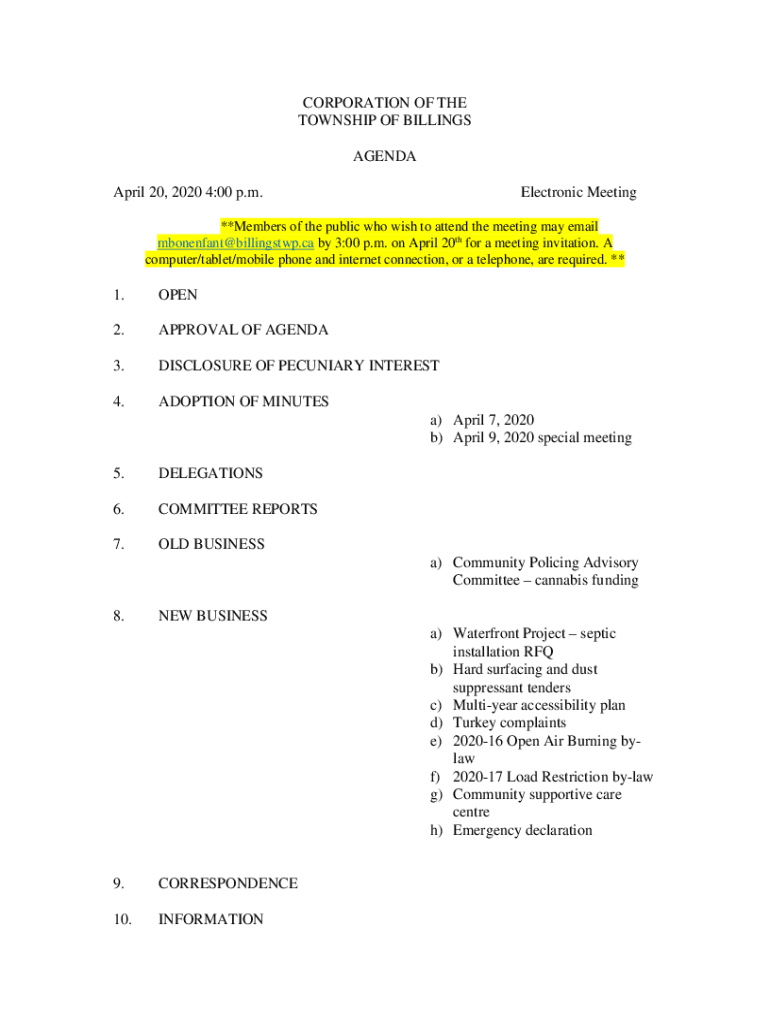 CORPORATION OF THE
TOWNSHIP OF BILLINGS

AGENDA

April 20, 2020 4:00 p.m.

Electronic Meeting

**Members of the public who wish to attend the meeting may email mbonenfant@billingstwp.ca by 3:00 p.m. on April 20$^{th}$ for a meeting invitation. A computer/tablet/mobile phone and internet connection, or a telephone, are required. **

1. OPEN

2. APPROVAL OF AGENDA

3. DISCLOSURE OF PECUNIARY INTEREST

4. ADOPTION OF MINUTES
a) April 7, 2020
b) April 9, 2020 special meeting

5. DELEGATIONS

6. COMMITTEE REPORTS

7. OLD BUSINESS
a) Community Policing Advisory Committee – cannabis funding

8. NEW BUSINESS
a) Waterfront Project – septic installation RFQ
b) Hard surfacing and dust suppressant tenders
c) Multi-year accessibility plan
d) Turkey complaints
e) 2020-16 Open Air Burning by-law
f) 2020-17 Load Restriction by-law
g) Community supportive care centre
h) Emergency declaration

9. CORRESPONDENCE

10. INFORMATION